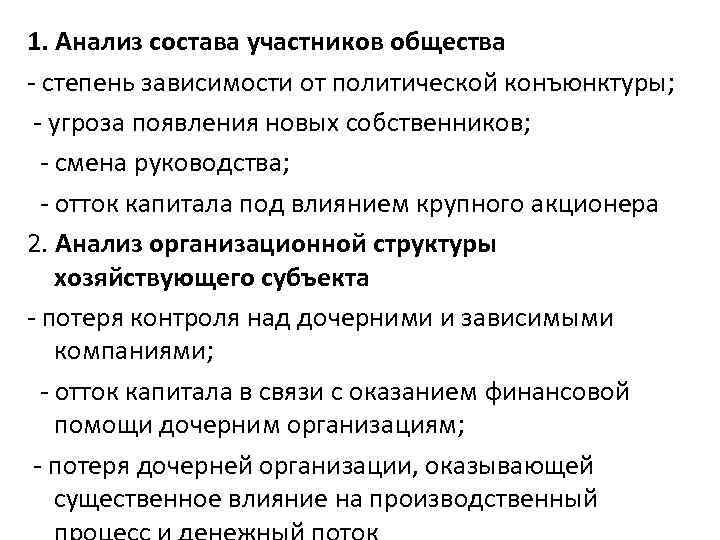 1. Анализ состава участников общества
- степень зависимости от политической конъюнктуры;
- угроза появления новых собственников;
- смена руководства;
- отток капитала под влиянием крупного акционера
2. Анализ организационной структуры хозяйствующего субъекта
- потеря контроля над дочерними и зависимыми компаниями;
- отток капитала в связи с оказанием финансовой помощи дочерним организациям;
- потеря дочерней организации, оказывающей существенное влияние на производственный процесс и денежный поток